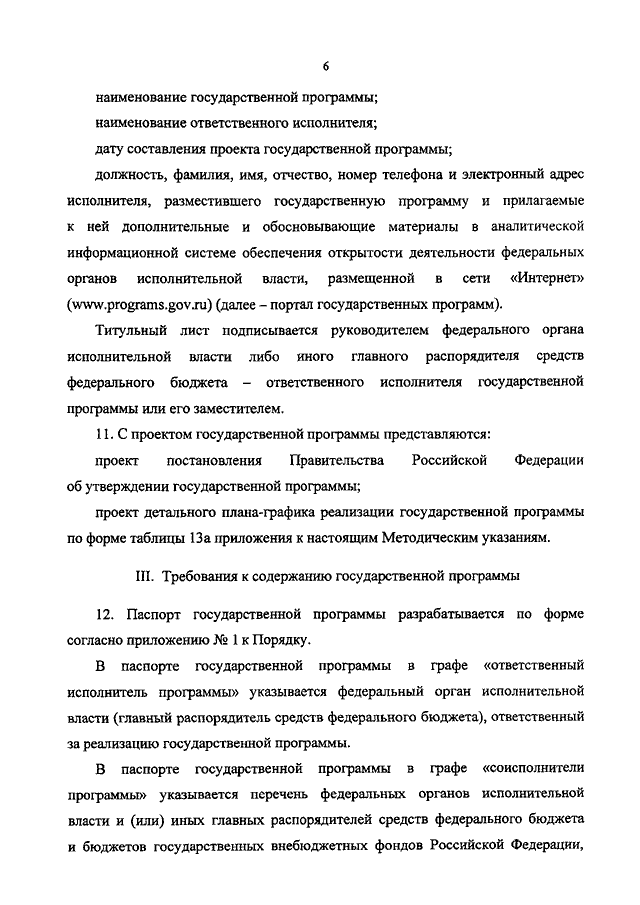 6

наименование государственной программы;

наименование ответственного исполнителя;

дату составления проекта государственной программы;

должность, фамилия, имя, отчество, номер телефона и электронный адрес исполнителя, разместившего государственную программу и прилагаемые к ней дополнительные и обосновывающие материалы в аналитической информационной системе обеспечения открытости деятельности федеральных органов исполнительной власти, размещенной в сети «Интернет» (www.programs.gov.ru) (далее – портал государственных программ).

Титульный лист подписывается руководителем федерального органа исполнительной власти либо иного главного распорядителя средств федерального бюджета – ответственного исполнителя государственной программы или его заместителем.

11. С проектом государственной программы представляются:

проект постановления Правительства Российской Федерации об утверждении государственной программы;

проект детального плана-графика реализации государственной программы по форме таблицы 13а приложения к настоящим Методическим указаниям.

III. Требования к содержанию государственной программы

12. Паспорт государственной программы разрабатывается по форме согласно приложению № 1 к Порядку.

В паспорте государственной программы в графе «ответственный исполнитель программы» указывается федеральный орган исполнительной власти (главный распорядитель средств федерального бюджета), ответственный за реализацию государственной программы.

В паспорте государственной программы в графе «соисполнители программы» указывается перечень федеральных органов исполнительной власти и (или) иных главных распорядителей средств федерального бюджета и бюджетов государственных внебюджетных фондов Российской Федерации,